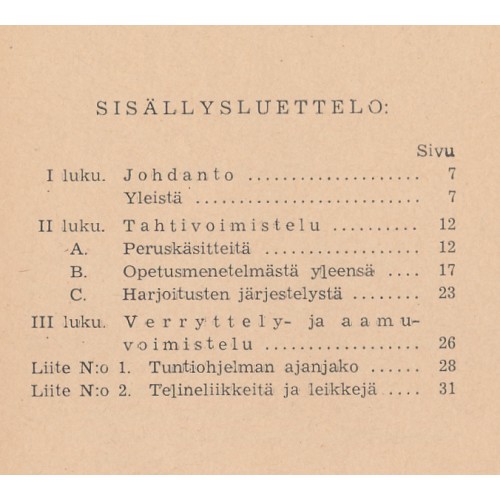 SISÄLLYSLUETTELO:

Sivu

I luku. Johdanto 7
Yleistä 7

II luku. Tahtivoimistelu 12
A. Peruskäsitteitä 12
B. Opetusmenetelmästä yleensä 17
C. Harjoitusten järjestelystä 23

III luku. Verryttely- ja aamuvoimistelu 26

Liite N:o 1. Tuntiohjelman ajanjako 28
Liite N:o 2. Telineliikkeitä ja leikkejä 31